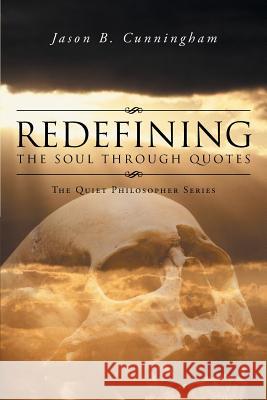 Jason B. Cunningham

REDEFINING
THE SOUL THROUGH QUOTES

THE QUIET PHILOSOPHER SERIES

Kraina Książek